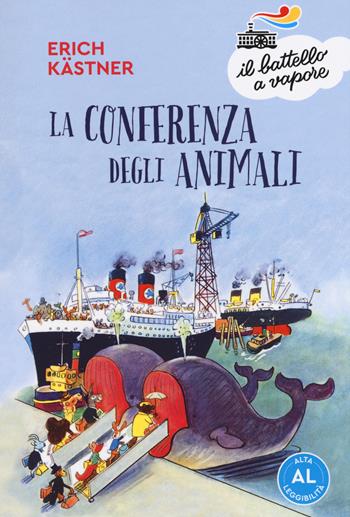 ERICH KÄSTNER

il battello a vapore

LA CONFERENZA DEGLI ANIMALI

ALTA
AL
LEGGIBILITÀ